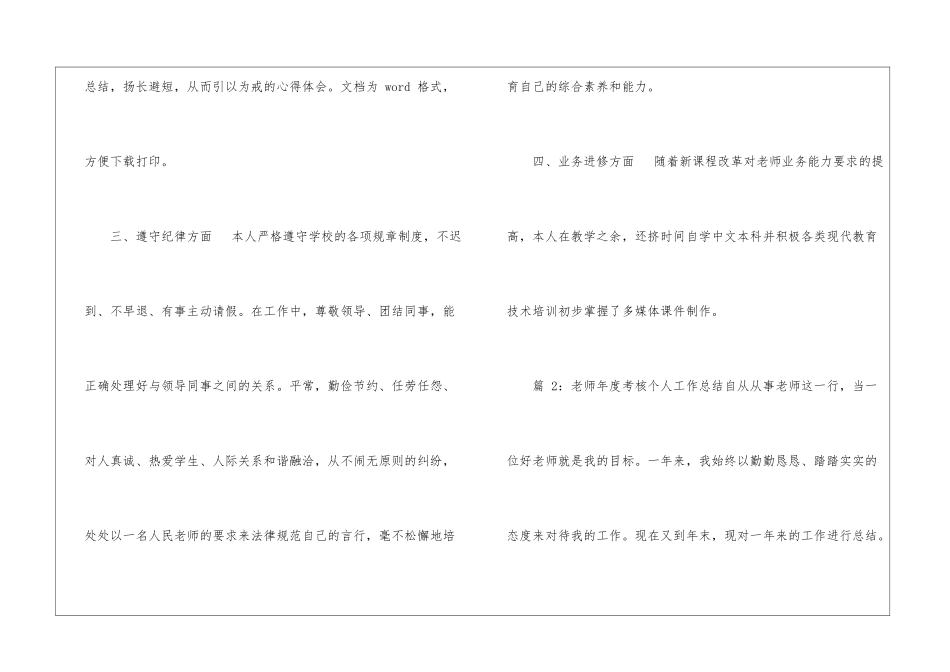 总结，扬长避短，从而引以为戒的心得体会。文档为word格式，方便下载打印。

三、遵守纪律方面 本人严格遵守学校的各项规章制度，不迟到、不早退、有事主动请假。在工作中，尊敬领导、团结同事，能正确处理好与领导同事之间的关系。平常，勤俭节约、任劳任怨、对人真诚、热爱学生、人际关系和谐融洽，从不闹无原则的纠纷，处处以一名人民老师的要求来法律规范自己的言行，毫不松懈地培育自己的综合素养和能力。

四、业务进修方面 随着新课程改革对老师业务能力要求的提高，本人在教学之余，还挤时间自学中文本科并积极各类现代教育技术培训初步掌握了多媒体课件制作。

篇2：老师年度考核个人工作总结自从从事老师这一行，当一位好老师就是我的目标。一年来，我始终以勤勤恳恳、踏踏实实的态度来对待我的工作。现在又到年末，现对一年来的工作进行总结。